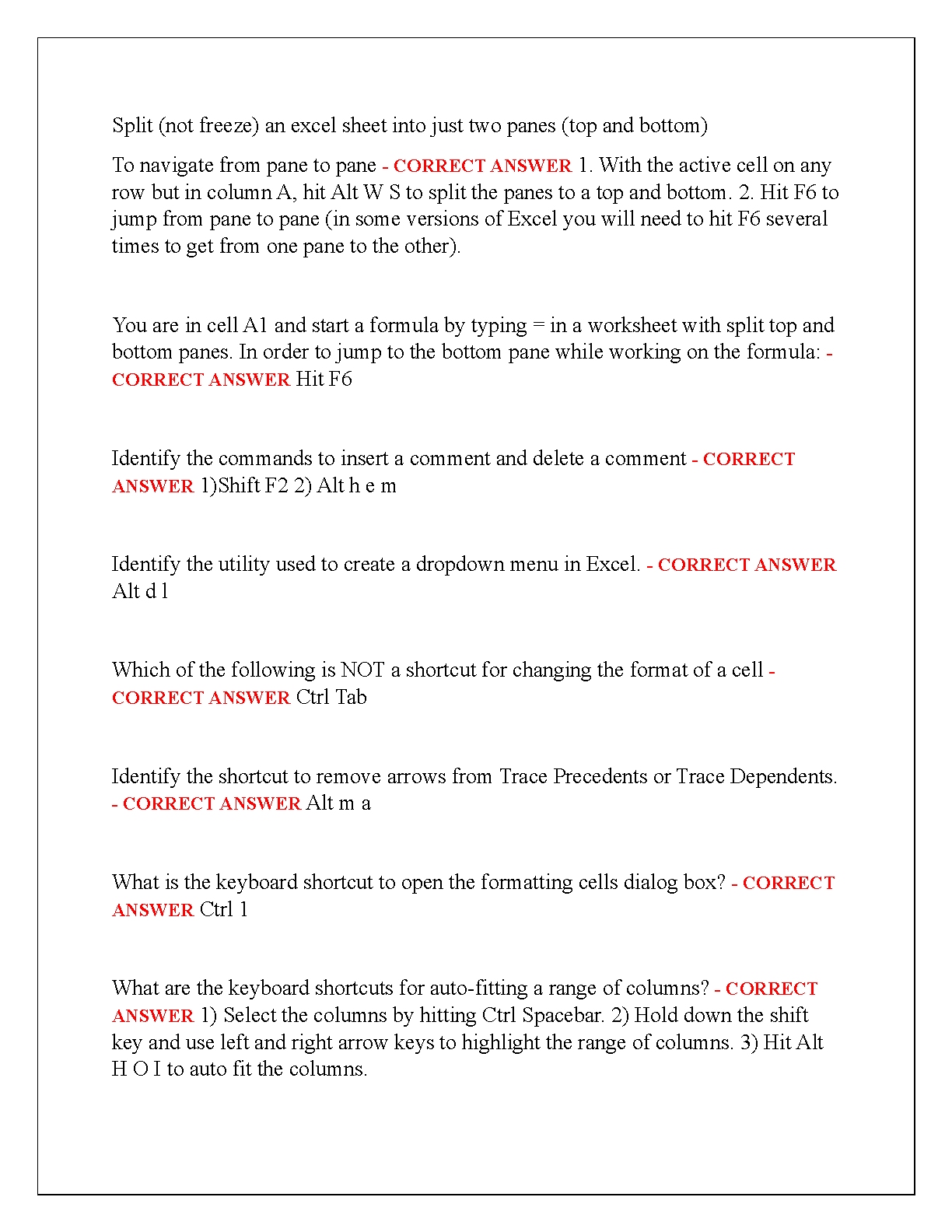 Split (not freeze) an excel sheet into just two panes (top and bottom)

To navigate from pane to pane - CORRECT ANSWER 1. With the active cell on any row but in column A, hit Alt W S to split the panes to a top and bottom. 2. Hit F6 to jump from pane to pane (in some versions of Excel you will need to hit F6 several times to get from one pane to the other).

You are in cell A1 and start a formula by typing = in a worksheet with split top and bottom panes. In order to jump to the bottom pane while working on the formula: - CORRECT ANSWER Hit F6

Identify the commands to insert a comment and delete a comment - CORRECT ANSWER 1)Shift F2 2) Alt h e m

Identify the utility used to create a dropdown menu in Excel. - CORRECT ANSWER Alt d l

Which of the following is NOT a shortcut for changing the format of a cell - CORRECT ANSWER Ctrl Tab

Identify the shortcut to remove arrows from Trace Precedents or Trace Dependents. - CORRECT ANSWER Alt m a

What is the keyboard shortcut to open the formatting cells dialog box? - CORRECT ANSWER Ctrl 1

What are the keyboard shortcuts for auto-fitting a range of columns? - CORRECT ANSWER 1) Select the columns by hitting Ctrl Spacebar. 2) Hold down the shift key and use left and right arrow keys to highlight the range of columns. 3) Hit Alt H O I to auto fit the columns.